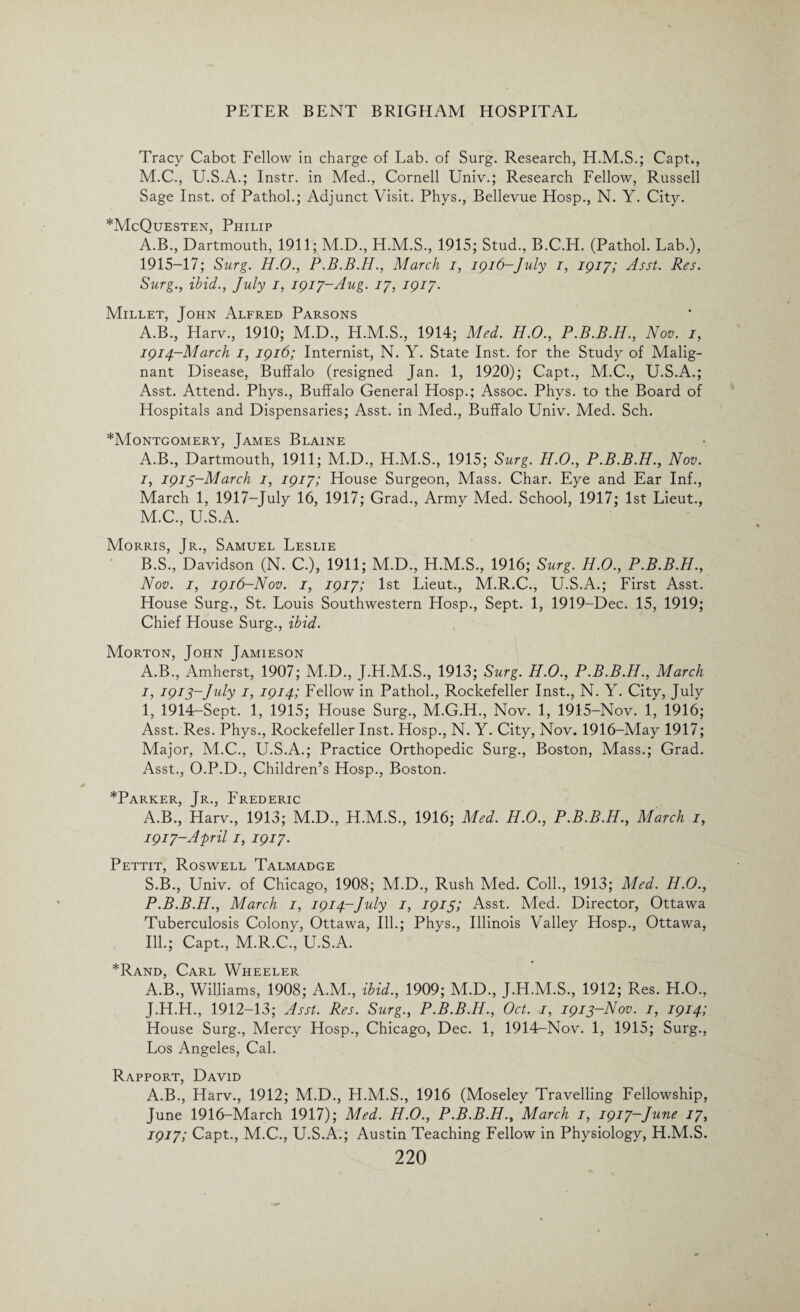 PETER BENT BRIGHAM HOSPITAL

Tracy Cabot Fellow in charge of Lab. of Surg. Research, H.M.S.; Capt., M.C., U.S.A.; Instr. in Med., Cornell Univ.; Research Fellow, Russell Sage Inst. of Pathol.; Adjunct Visit. Phys., Bellevue Hosp., N. Y. City.

*McQuesten, Philip
A.B., Dartmouth, 1911; M.D., H.M.S., 1915; Stud., B.C.H. (Pathol. Lab.), 1915–17; Surg. H.O., P.B.B.H., March 1, 1916–July 1, 1917; Asst. Res. Surg., ibid., July 1, 1917–Aug. 17, 1917.

Millet, John Alfred Parsons
A.B., Harv., 1910; M.D., H.M.S., 1914; Med. H.O., P.B.B.H., Nov. 1, 1914–March 1, 1916; Internist, N. Y. State Inst. for the Study of Malignant Disease, Buffalo (resigned Jan. 1, 1920); Capt., M.C., U.S.A.; Asst. Attend. Phys., Buffalo General Hosp.; Assoc. Phys. to the Board of Hospitals and Dispensaries; Asst. in Med., Buffalo Univ. Med. Sch.

*Montgomery, James Blaine
A.B., Dartmouth, 1911; M.D., H.M.S., 1915; Surg. H.O., P.B.B.H., Nov. 1, 1915–March 1, 1917; House Surgeon, Mass. Char. Eye and Ear Inf., March 1, 1917–July 16, 1917; Grad., Army Med. School, 1917; 1st Lieut., M.C., U.S.A.

Morris, Jr., Samuel Leslie
B.S., Davidson (N. C.), 1911; M.D., H.M.S., 1916; Surg. H.O., P.B.B.H., Nov. 1, 1916–Nov. 1, 1917; 1st Lieut., M.R.C., U.S.A.; First Asst. House Surg., St. Louis Southwestern Hosp., Sept. 1, 1919–Dec. 15, 1919; Chief House Surg., ibid.

Morton, John Jamieson
A.B., Amherst, 1907; M.D., J.H.M.S., 1913; Surg. H.O., P.B.B.H., March 1, 1913–July 1, 1914; Fellow in Pathol., Rockefeller Inst., N. Y. City, July 1, 1914–Sept. 1, 1915; House Surg., M.G.H., Nov. 1, 1915–Nov. 1, 1916; Asst. Res. Phys., Rockefeller Inst. Hosp., N. Y. City, Nov. 1916–May 1917; Major, M.C., U.S.A.; Practice Orthopedic Surg., Boston, Mass.; Grad. Asst., O.P.D., Children's Hosp., Boston.

*Parker, Jr., Frederic
A.B., Harv., 1913; M.D., H.M.S., 1916; Med. H.O., P.B.B.H., March 1, 1917–April 1, 1917.

Pettit, Roswell Talmadge
S.B., Univ. of Chicago, 1908; M.D., Rush Med. Coll., 1913; Med. H.O., P.B.B.H., March 1, 1914–July 1, 1915; Asst. Med. Director, Ottawa Tuberculosis Colony, Ottawa, Ill.; Phys., Illinois Valley Hosp., Ottawa, Ill.; Capt., M.R.C., U.S.A.

*Rand, Carl Wheeler
A.B., Williams, 1908; A.M., ibid., 1909; M.D., J.H.M.S., 1912; Res. H.O., J.H.H., 1912–13; Asst. Res. Surg., P.B.B.H., Oct. 1, 1913–Nov. 1, 1914; House Surg., Mercy Hosp., Chicago, Dec. 1, 1914–Nov. 1, 1915; Surg., Los Angeles, Cal.

Rapport, David
A.B., Harv., 1912; M.D., H.M.S., 1916 (Moseley Travelling Fellowship, June 1916–March 1917); Med. H.O., P.B.B.H., March 1, 1917–June 17, 1917; Capt., M.C., U.S.A.; Austin Teaching Fellow in Physiology, H.M.S.

220